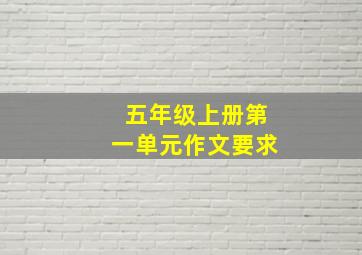 五年级上册第一单元作文要求